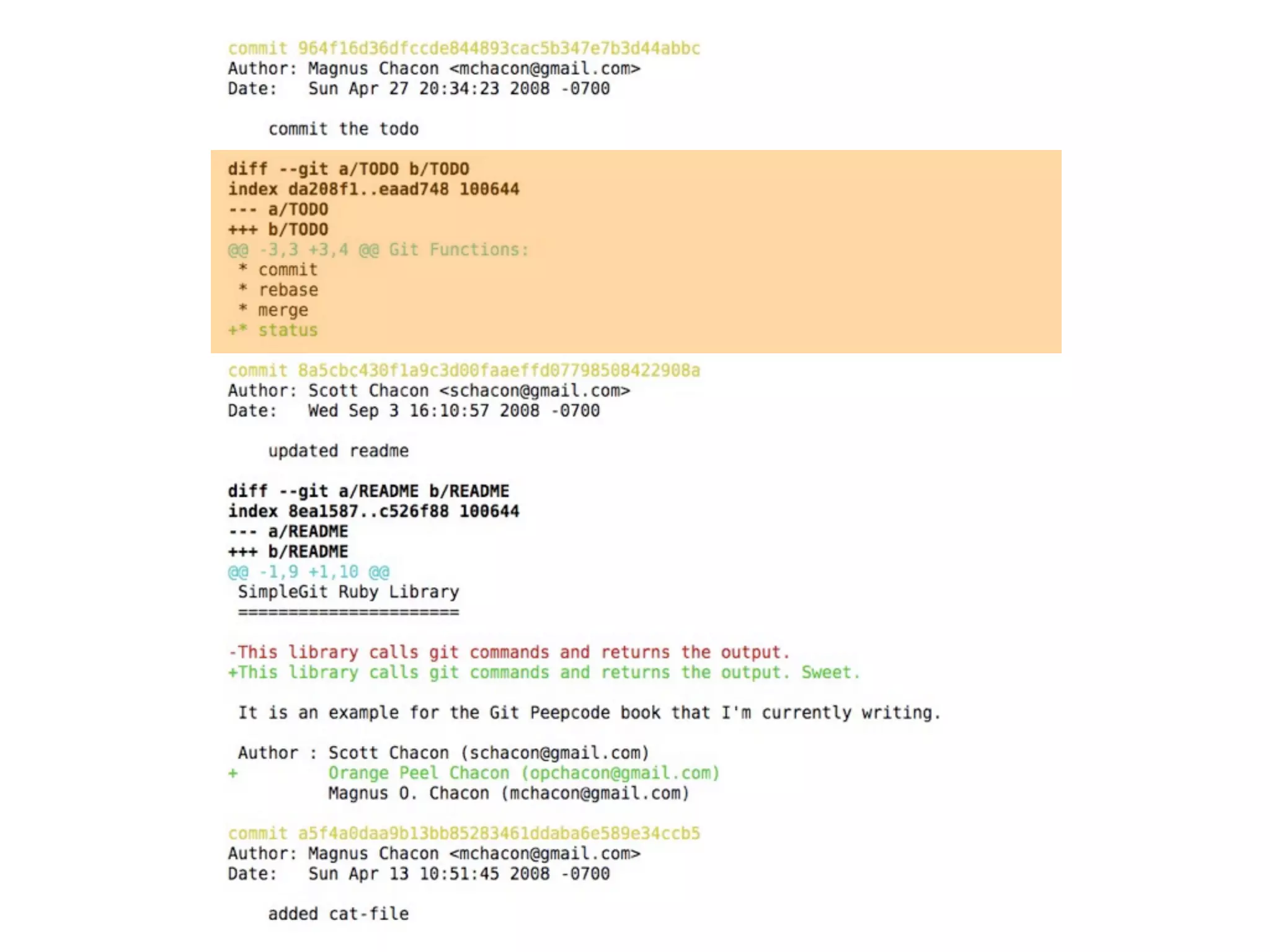 commit 964f16d36dfccde844893cac5b347e7b3d44abbc
Author: Magnus Chacon <mchacon@gmail.com>
Date: Sun Apr 27 20:34:23 2008 -0700

commit the todo

diff --git a/TODO b/TODO
index da208f1..eaad748 100644
--- a/TODO
+++ b/TODO
@@ -3,3 +3,4 @@ Git Functions:
* commit
* rebase
* merge
+* status

commit 8a5cbc430f1a9c3d00faaeffd07798508422908a
Author: Scott Chacon <schacon@gmail.com>
Date: Wed Sep 3 16:10:57 2008 -0700

updated readme

diff --git a/README b/README
index 8ea1587..c526f88 100644
--- a/README
+++ b/README
@@ -1,9 +1,10 @@
SimpleGit Ruby Library
======================

-This library calls git commands and returns the output.
+This library calls git commands and returns the output. Sweet.

It is an example for the Git Peepcode book that I'm currently writing.

Author : Scott Chacon (schacon@gmail.com)
+ Orange Peel Chacon (opchacon@gmail.com)
Magnus O. Chacon (mchacon@gmail.com)

commit a5f4a0daa9b13bb85283461ddaba6e589e34ccb5
Author: Magnus Chacon <mchacon@gmail.com>
Date: Sun Apr 13 10:51:45 2008 -0700

added cat-file